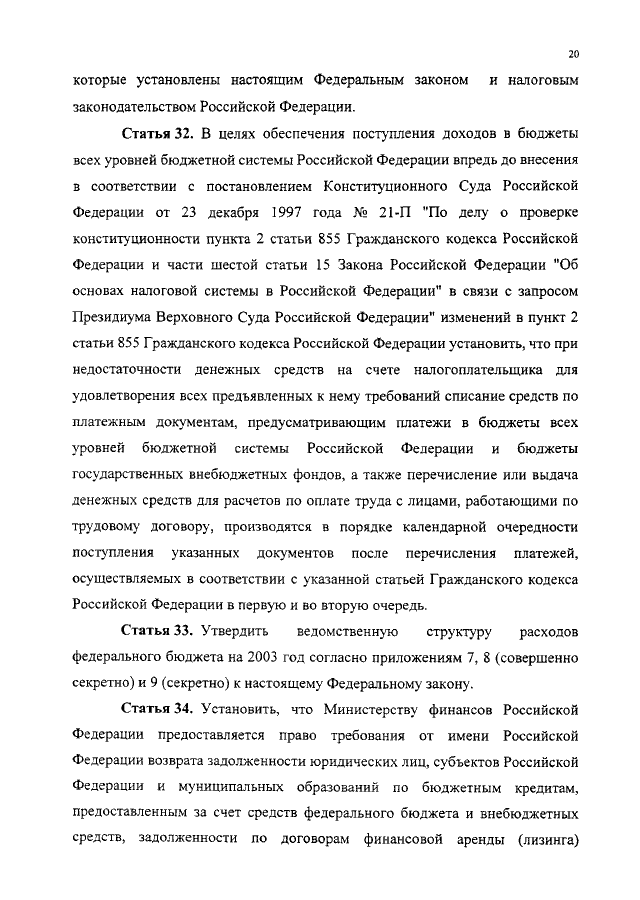 20

которые установлены настоящим Федеральным законом и налоговым законодательством Российской Федерации.

Статья 32. В целях обеспечения поступления доходов в бюджеты всех уровней бюджетной системы Российской Федерации впредь до внесения в соответствии с постановлением Конституционного Суда Российской Федерации от 23 декабря 1997 года № 21-П "По делу о проверке конституционности пункта 2 статьи 855 Гражданского кодекса Российской Федерации и части шестой статьи 15 Закона Российской Федерации "Об основах налоговой системы в Российской Федерации" в связи с запросом Президиума Верховного Суда Российской Федерации" изменений в пункт 2 статьи 855 Гражданского кодекса Российской Федерации установить, что при недостаточности денежных средств на счете налогоплательщика для удовлетворения всех предъявленных к нему требований списание средств по платежным документам, предусматривающим платежи в бюджеты всех уровней бюджетной системы Российской Федерации и бюджеты государственных внебюджетных фондов, а также перечисление или выдача денежных средств для расчетов по оплате труда с лицами, работающими по трудовому договору, производятся в порядке календарной очередности поступления указанных документов после перечисления платежей, осуществляемых в соответствии с указанной статьей Гражданского кодекса Российской Федерации в первую и во вторую очередь.

Статья 33. Утвердить ведомственную структуру расходов федерального бюджета на 2003 год согласно приложениям 7, 8 (совершенно секретно) и 9 (секретно) к настоящему Федеральному закону.

Статья 34. Установить, что Министерству финансов Российской Федерации предоставляется право требования от имени Российской Федерации возврата задолженности юридических лиц, субъектов Российской Федерации и муниципальных образований по бюджетным кредитам, предоставленным за счет средств федерального бюджета и внебюджетных средств, задолженности по договорам финансовой аренды (лизинга)